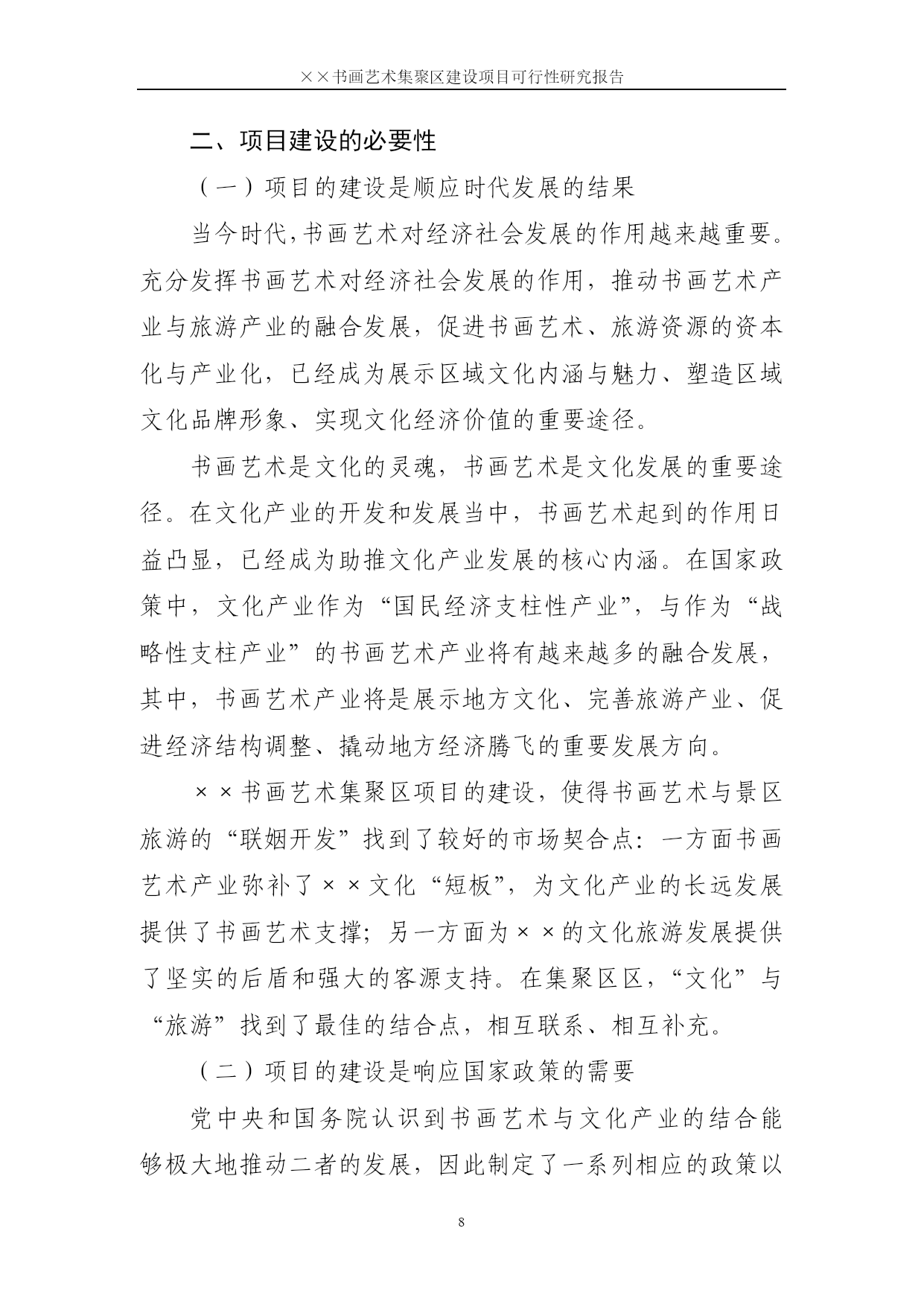 ××书画艺术集聚区建设项目可行性研究报告

二、项目建设的必要性

（一）项目的建设是顺应时代发展的结果

当今时代,书画艺术对经济社会发展的作用越来越重要。充分发挥书画艺术对经济社会发展的作用，推动书画艺术产业与旅游产业的融合发展，促进书画艺术、旅游资源的资本化与产业化，已经成为展示区域文化内涵与魅力、塑造区域文化品牌形象、实现文化经济价值的重要途径。

书画艺术是文化的灵魂，书画艺术是文化发展的重要途径。在文化产业的开发和发展当中，书画艺术起到的作用日益凸显，已经成为助推文化产业发展的核心内涵。在国家政策中，文化产业作为“国民经济支柱性产业”，与作为“战略性支柱产业”的书画艺术产业将有越来越多的融合发展，其中，书画艺术产业将是展示地方文化、完善旅游产业、促进经济结构调整、撬动地方经济腾飞的重要发展方向。

××书画艺术集聚区项目的建设，使得书画艺术与景区旅游的“联姻开发”找到了较好的市场契合点：一方面书画艺术产业弥补了××文化“短板”，为文化产业的长远发展提供了书画艺术支撑；另一方面为××的文化旅游发展提供了坚实的后盾和强大的客源支持。在集聚区区，“文化”与“旅游”找到了最佳的结合点，相互联系、相互补充。

（二）项目的建设是响应国家政策的需要

党中央和国务院认识到书画艺术与文化产业的结合能够极大地推动二者的发展，因此制定了一系列相应的政策以

8